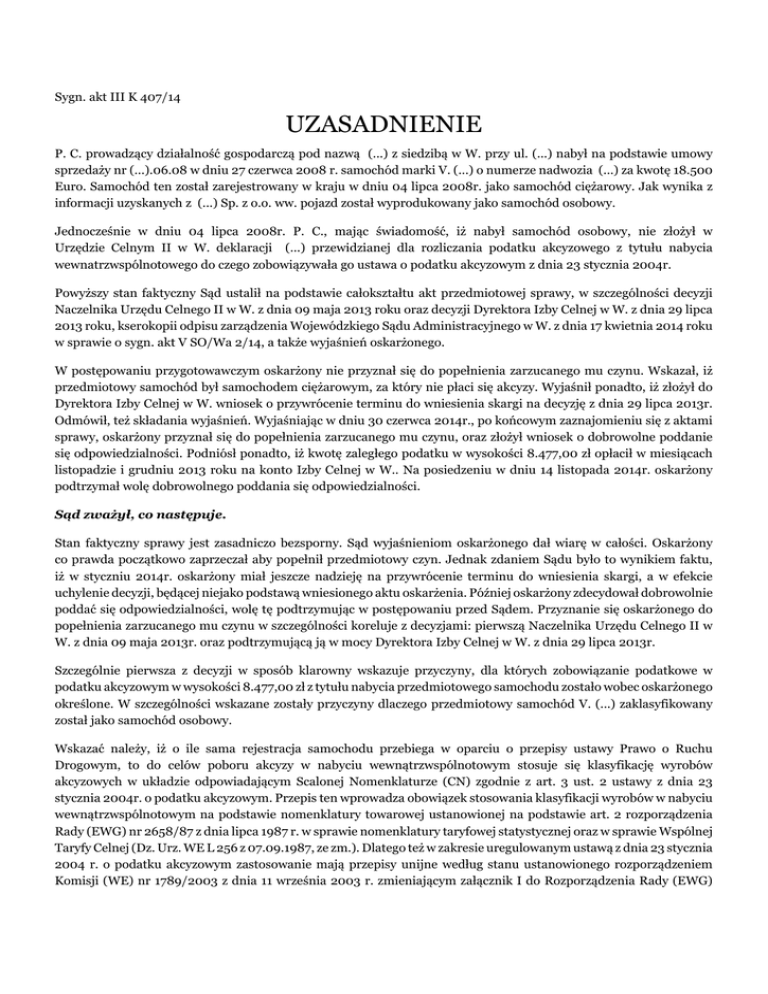 Sygn. akt III K 407/14

UZASADNIENIE

P. C. prowadzący działalność gospodarczą pod nazwą (...) z siedzibą w W. przy ul. (...) nabył na podstawie umowy sprzedaży nr (...).06.08 w dniu 27 czerwca 2008 r. samochód marki V. (...) o numerze nadwozia (...) za kwotę 18.500 Euro. Samochód ten został zarejestrowany w kraju w dniu 04 lipca 2008r. jako samochód ciężarowy. Jak wynika z informacji uzyskanych z (...) Sp. z o.o. ww. pojazd został wyprodukowany jako samochód osobowy.

Jednocześnie w dniu 04 lipca 2008r. P. C., mając świadomość, iż nabył samochód osobowy, nie złożył w Urzędzie Celnym II w W. deklaracji (...) przewidzianej dla rozliczania podatku akcyzowego z tytułu nabycia wewnatrzwspólnotowego do czego zobowiązywała go ustawa o podatku akcyzowym z dnia 23 stycznia 2004r.

Powyższy stan faktyczny Sąd ustalił na podstawie całokształtu akt przedmiotowej sprawy, w szczególności decyzji Naczelnika Urzędu Celnego II w W. z dnia 09 maja 2013 roku oraz decyzji Dyrektora Izby Celnej w W. z dnia 29 lipca 2013 roku, kserokopii odpisu zarządzenia Wojewódzkiego Sądu Administracyjnego w W. z dnia 17 kwietnia 2014 roku w sprawie o sygn. akt V SO/Wa 2/14, a także wyjaśnień oskarżonego.

W postępowaniu przygotowawczym oskarżony nie przyznał się do popełnienia zarzucanego mu czynu. Wskazał, iż przedmiotowy samochód był samochodem ciężarowym, za który nie płaci się akcyzy. Wyjaśnił ponadto, iż złożył do Dyrektora Izby Celnej w W. wniosek o przywrócenie terminu do wniesienia skargi na decyzję z dnia 29 lipca 2013r. Odmówił, też składania wyjaśnień. Wyjaśniając w dniu 30 czerwca 2014r., po końcowym zaznajomieniu się z aktami sprawy, oskarżony przyznał się do popełnienia zarzucanego mu czynu, oraz złożył wniosek o dobrowolne poddanie się odpowiedzialności. Podniósł ponadto, iż kwotę zaległego podatku w wysokości 8.477,00 zł opłacił w miesiącach listopadzie i grudniu 2013 roku na konto Izby Celnej w W.. Na posiedzeniu w dniu 14 listopada 2014r. oskarżony podtrzymał wolę dobrowolnego poddania się odpowiedzialności.

Sąd zważył, co następuje.

Stan faktyczny sprawy jest zasadniczo bezsporny. Sąd wyjaśnieniom oskarżonego dał wiarę w całości. Oskarżony co prawda początkowo zaprzeczał aby popełnił przedmiotowy czyn. Jednak zdaniem Sądu było to wynikiem faktu, iż w styczniu 2014r. oskarżony miał jeszcze nadzieję na przywrócenie terminu do wniesienia skargi, a w efekcie uchylenie decyzji, będącej niejako podstawą wniesionego aktu oskarżenia. Później oskarżony zdecydował dobrowolnie poddać się odpowiedzialności, wolę tę podtrzymując w postępowaniu przed Sądem. Przyznanie się oskarżonego do popełnienia zarzucanego mu czynu w szczególności koreluje z decyzjami: pierwszą Naczelnika Urzędu Celnego II w W. z dnia 09 maja 2013r. oraz podtrzymującą ją w mocy Dyrektora Izby Celnej w W. z dnia 29 lipca 2013r.

Szczególnie pierwsza z decyzji w sposób klarowny wskazuje przyczyny, dla których zobowiązanie podatkowe w podatku akcyzowym w wysokości 8.477,00 zł z tytułu nabycia przedmiotowego samochodu zostało wobec oskarżonego określone. W szczególności wskazane zostały przyczyny dlaczego przedmiotowy samochód V. (...) zaklasyfikowany został jako samochód osobowy.

Wskazać należy, iż o ile sama rejestracja samochodu przebiega w oparciu o przepisy ustawy Prawo o Ruchu Drogowym, to do celów poboru akcyzy w nabyciu wewnątrzwspólnotowym stosuje się klasyfikację wyrobów akcyzowych w układzie odpowiadającym Scalonej Nomenklaturze (CN) zgodnie z art. 3 ust. 2 ustawy z dnia 23 stycznia 2004r. o podatku akcyzowym. Przepis ten wprowadza obowiązek stosowania klasyfikacji wyrobów w nabyciu wewnątrzwspólnotowym na podstawie nomenklatury towarowej ustanowionej na podstawie art. 2 rozporządzenia Rady (EWG) nr 2658/87 z dnia lipca 1987 r. w sprawie nomenklatury taryfowej statystycznej oraz w sprawie Wspólnej Taryfy Celnej (Dz. Urz. WE L 256 z 07.09.1987, ze zm.). Dlatego też w zakresie uregulowanym ustawą z dnia 23 stycznia 2004 r. o podatku akcyzowym zastosowanie mają przepisy unijne według stanu ustanowionego rozporządzeniem Komisji (WE) nr 1789/2003 z dnia 11 września 2003 r. zmieniającym załącznik I do Rozporządzenia Rady (EWG)